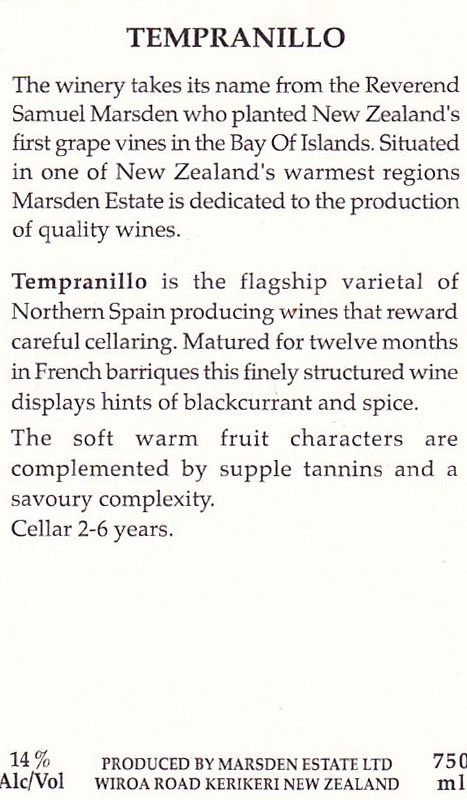 TEMPRANILLO

The winery takes its name from the Reverend Samuel Marsden who planted New Zealand's first grape vines in the Bay Of Islands. Situated in one of New Zealand's warmest regions Marsden Estate is dedicated to the production of quality wines.

Tempranillo is the flagship varietal of Northern Spain producing wines that reward careful cellaring. Matured for twelve months in French barriques this finely structured wine displays hints of blackcurrant and spice.

The soft warm fruit characters are complemented by supple tannins and a savoury complexity.
Cellar 2-6 years.

14 %
Alc/Vol

PRODUCED BY MARSDEN ESTATE LTD
WIROA ROAD KERIKERI NEW ZEALAND

750
ml